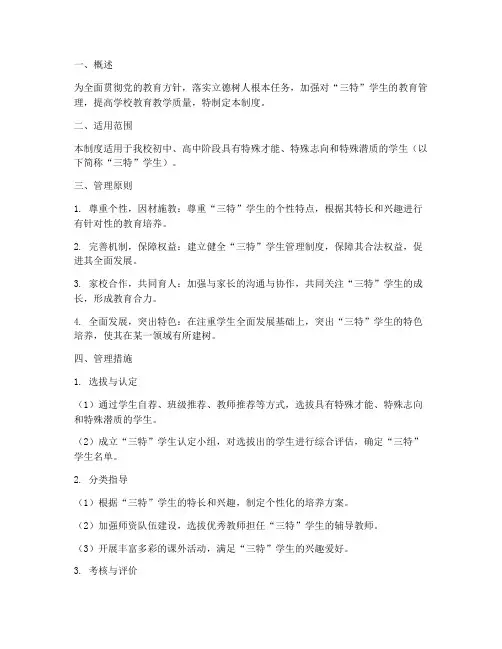 一、概述

为全面贯彻党的教育方针，落实立德树人根本任务，加强对“三特”学生的教育管理，提高学校教育教学质量，特制定本制度。

二、适用范围

本制度适用于我校初中、高中阶段具有特殊才能、特殊志向和特殊潜质的学生（以下简称“三特”学生）。

三、管理原则

1. 尊重个性，因材施教：尊重“三特”学生的个性特点，根据其特长和兴趣进行有针对性的教育培养。

2. 完善机制，保障权益：建立健全“三特”学生管理制度，保障其合法权益，促进其全面发展。

3. 家校合作，共同育人：加强与家长的沟通与协作，共同关注“三特”学生的成长，形成教育合力。

4. 全面发展，突出特色：在注重学生全面发展基础上，突出“三特”学生的特色培养，使其在某一领域有所建树。

四、管理措施

1. 选拔与认定

（1）通过学生自荐、班级推荐、教师推荐等方式，选拔具有特殊才能、特殊志向和特殊潜质的学生。

（2）成立“三特”学生认定小组，对选拔出的学生进行综合评估，确定“三特”学生名单。

2. 分类指导

（1）根据“三特”学生的特长和兴趣，制定个性化的培养方案。

（2）加强师资队伍建设，选拔优秀教师担任“三特”学生的辅导教师。

（3）开展丰富多彩的课外活动，满足“三特”学生的兴趣爱好。

3. 考核与评价